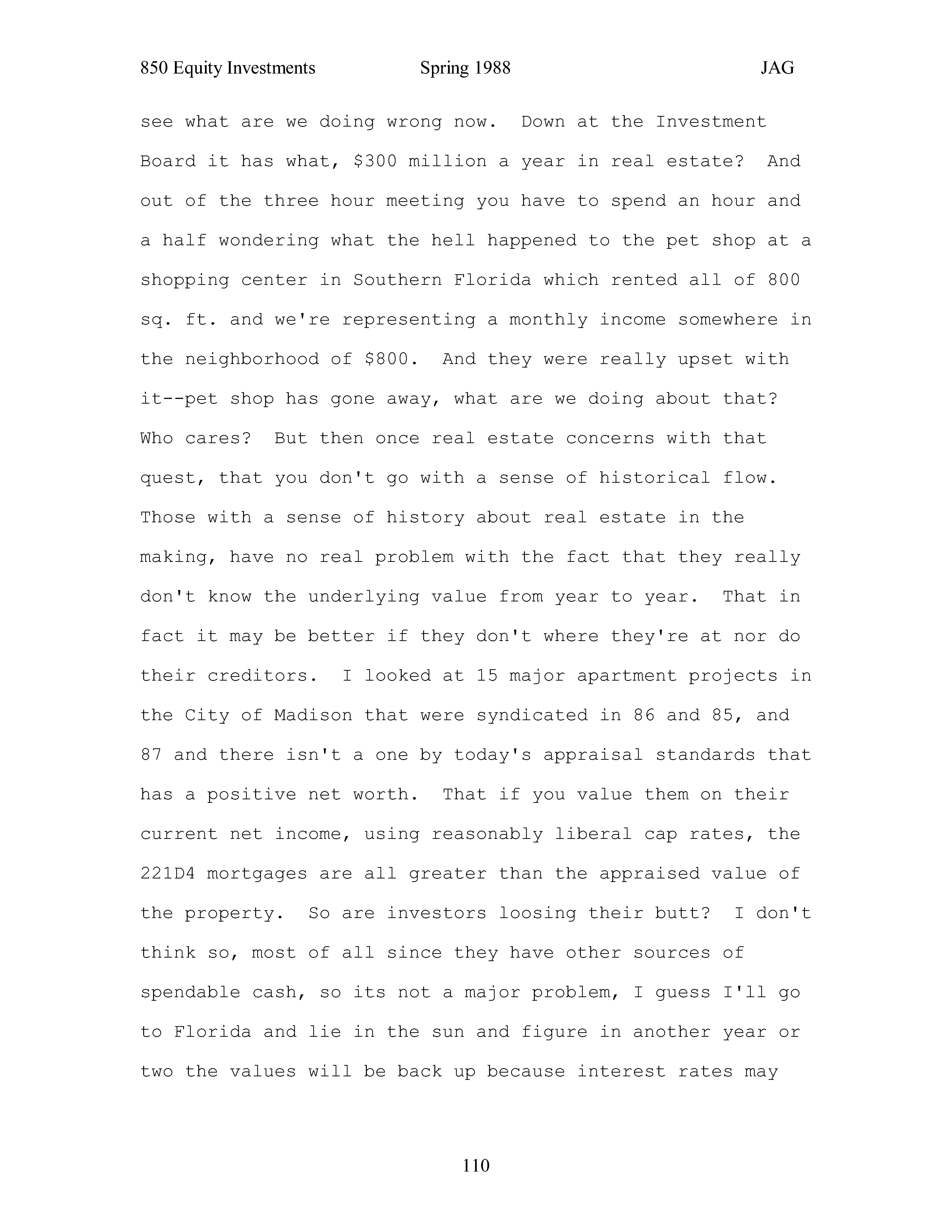 850 Equity Investments Spring 1988 JAG

see what are we doing wrong now. Down at the Investment Board it has what, \$300 million a year in real estate? And out of the three hour meeting you have to spend an hour and a half wondering what the hell happened to the pet shop at a shopping center in Southern Florida which rented all of 800 sq. ft. and we're representing a monthly income somewhere in the neighborhood of \$800. And they were really upset with it--pet shop has gone away, what are we doing about that? Who cares? But then once real estate concerns with that quest, that you don't go with a sense of historical flow. Those with a sense of history about real estate in the making, have no real problem with the fact that they really don't know the underlying value from year to year. That in fact it may be better if they don't where they're at nor do their creditors. I looked at 15 major apartment projects in the City of Madison that were syndicated in 86 and 85, and 87 and there isn't a one by today's appraisal standards that has a positive net worth. That if you value them on their current net income, using reasonably liberal cap rates, the 221D4 mortgages are all greater than the appraised value of the property. So are investors loosing their butt? I don't think so, most of all since they have other sources of spendable cash, so its not a major problem, I guess I'll go to Florida and lie in the sun and figure in another year or two the values will be back up because interest rates may

110